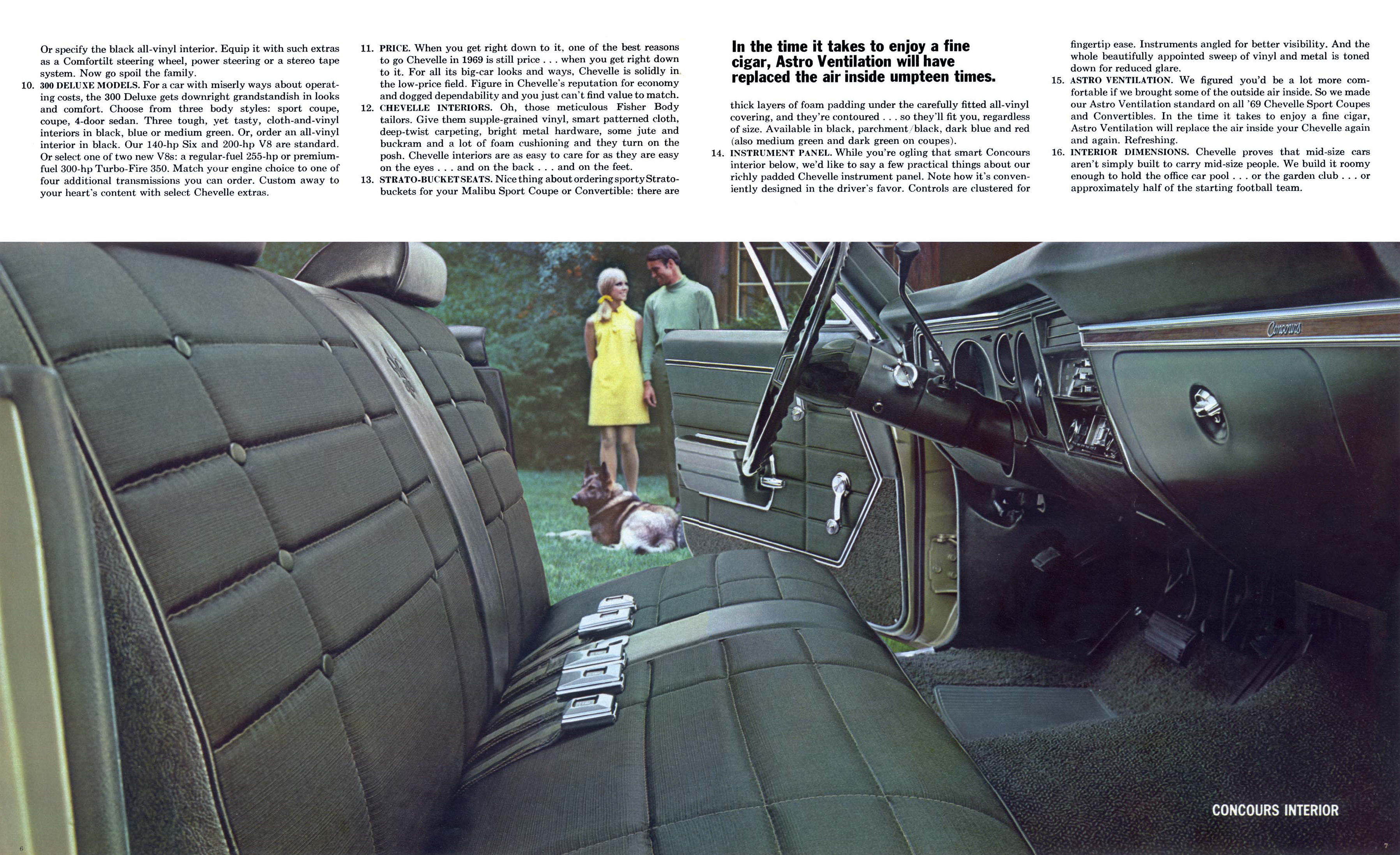 Or specify the black all-vinyl interior. Equip it with such extras as a Comfortilt steering wheel, power steering or a stereo tape system. Now go spoil the family.

10. 300 DELUXE MODELS. For a car with miserly ways about operating costs, the 300 Deluxe gets downright grandstandish in looks and comfort. Choose from three body styles: sport coupe, coupe, 4-door sedan. Three tough, yet tasty, cloth-and-vinyl interiors in black, blue or medium green. Or, order an all-vinyl interior in black. Our 140-hp Six and 200-hp V8 are standard. Or select one of two new V8s: a regular-fuel 255-hp or premium-fuel 300-hp Turbo-Fire 350. Match your engine choice to one of four additional transmissions you can order. Custom away to your heart's content with select Chevelle extras.

11. PRICE. When you get right down to it, one of the best reasons to go Chevelle in 1969 is still price . . . when you get right down to it. For all its big-car looks and ways, Chevelle is solidly in the low-price field. Figure in Chevelle's reputation for economy and dogged dependability and you just can't find value to match.

12. CHEVELLE INTERIORS. Oh, those meticulous Fisher Body tailors. Give them supple-grained vinyl, smart patterned cloth, deep-twist carpeting, bright metal hardware, some jute and buckram and a lot of foam cushioning and they turn on the posh. Chevelle interiors are as easy to care for as they are easy on the eyes . . . and on the back . . . and on the feet.

13. STRATO-BUCKET SEATS. Nice thing about ordering sporty Strato-buckets for your Malibu Sport Coupe or Convertible: there are

In the time it takes to enjoy a fine cigar, Astro Ventilation will have replaced the air inside umpteen times.

thick layers of foam padding under the carefully fitted all-vinyl covering, and they're contoured . . . so they'll fit you, regardless of size. Available in black, parchment/black, dark blue and red (also medium green and dark green on coupes).

14. INSTRUMENT PANEL. While you're ogling that smart Concours interior below, we'd like to say a few practical things about our richly padded Chevelle instrument panel. Note how it's conveniently designed in the driver's favor. Controls are clustered for fingertip ease. Instruments angled for better visibility. And the whole beautifully appointed sweep of vinyl and metal is toned down for reduced glare.

15. ASTRO VENTILATION. We figured you'd be a lot more comfortable if we brought some of the outside air inside. So we made our Astro Ventilation standard on all '69 Chevelle Sport Coupes and Convertibles. In the time it takes to enjoy a fine cigar, Astro Ventilation will replace the air inside your Chevelle again and again. Refreshing.

16. INTERIOR DIMENSIONS. Chevelle proves that mid-size cars aren't simply built to carry mid-size people. We build it roomy enough to hold the office car pool . . . or the garden club . . . or approximately half of the starting football team.

Concours

CONCOURS INTERIOR

6

7